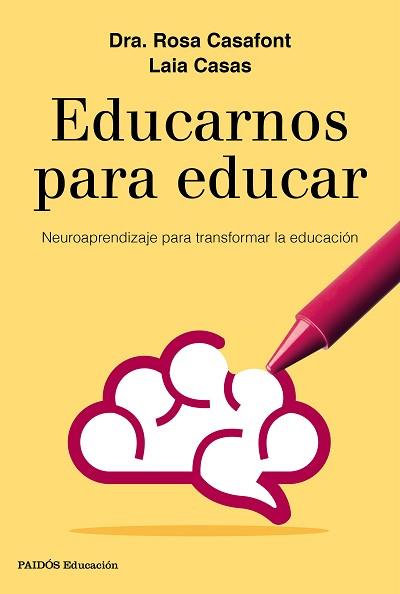 Dra. Rosa Casafont
Laia Casas

Educarnos para educar

Neuroaprendizaje para transformar la educación

PAIDÓS Educación